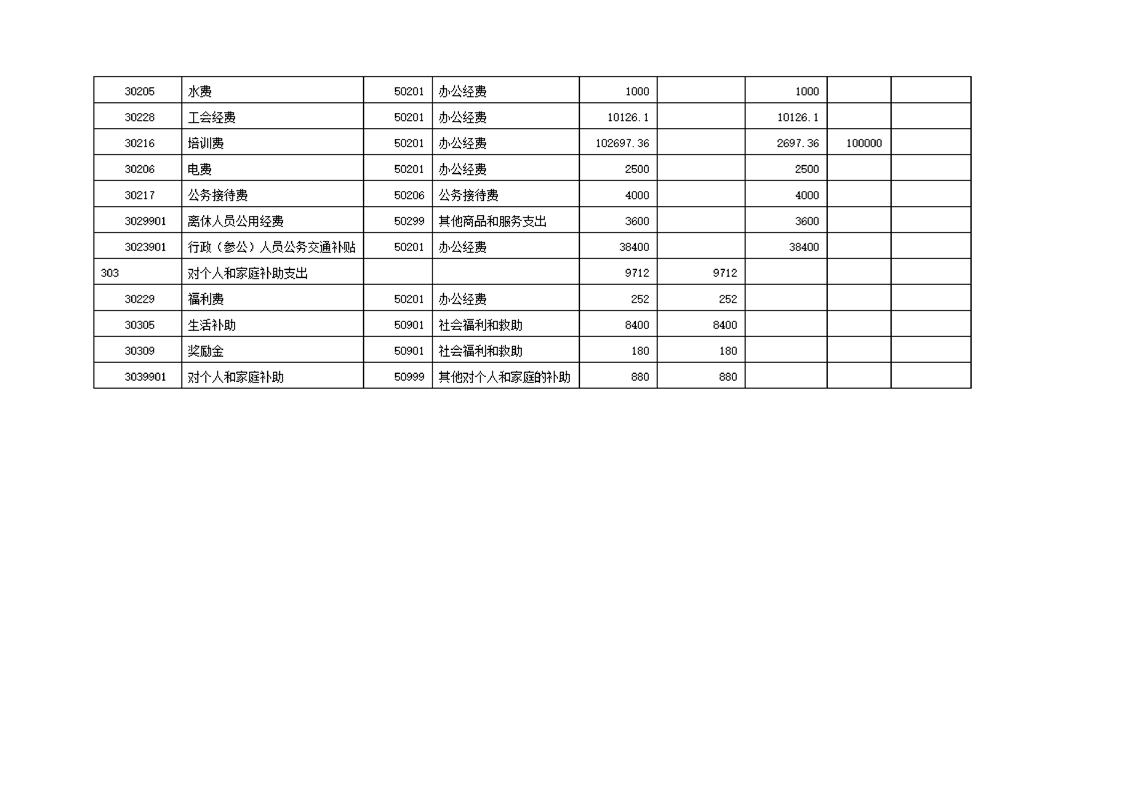 | | | | | | | | | |
|---|---|---|---|---|---|---|---|---|
| 30205 | 水费 | 50201 | 办公经费 | 1000 | | 1000 | | |
| 30228 | 工会经费 | 50201 | 办公经费 | 10126.1 | | 10126.1 | | |
| 30216 | 培训费 | 50201 | 办公经费 | 102697.36 | | 2697.36 | 100000 | |
| 30206 | 电费 | 50201 | 办公经费 | 2500 | | 2500 | | |
| 30217 | 公务接待费 | 50206 | 公务接待费 | 4000 | | 4000 | | |
| 3029901 | 离休人员公用经费 | 50299 | 其他商品和服务支出 | 3600 | | 3600 | | |
| 3023901 | 行政（参公）人员公务交通补贴 | 50201 | 办公经费 | 38400 | | 38400 | | |
| 303 | 对个人和家庭补助支出 | | | 9712 | 9712 | | | |
| 30229 | 福利费 | 50201 | 办公经费 | 252 | 252 | | | |
| 30305 | 生活补助 | 50901 | 社会福利和救助 | 8400 | 8400 | | | |
| 30309 | 奖励金 | 50901 | 社会福利和救助 | 180 | 180 | | | |
| 3039901 | 对个人和家庭补助 | 50999 | 其他对个人和家庭的补助 | 880 | 880 | | | |